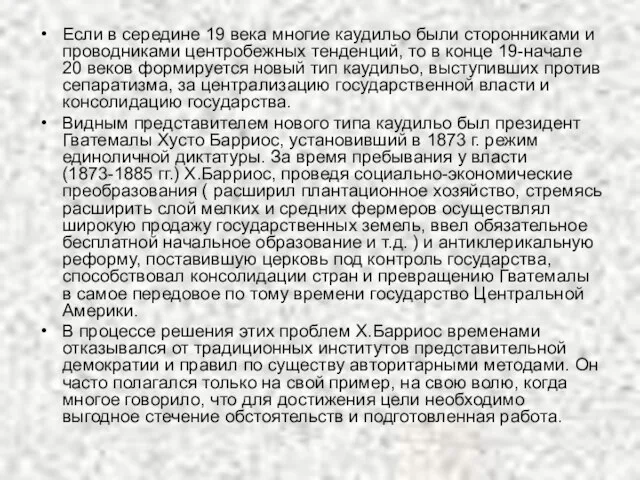 • Если в середине 19 века многие каудильо были сторонниками и проводниками центробежных тенденций, то в конце 19-начале 20 веков формируется новый тип каудильо, выступивших против сепаратизма, за централизацию государственной власти и консолидацию государства.

• Видным представителем нового типа каудильо был президент Гватемалы Хусто Барриос, установивший в 1873 г. режим единоличной диктатуры. За время пребывания у власти (1873-1885 гг.) Х.Барриос, проведя социально-экономические преобразования ( расширил плантационное хозяйство, стремясь расширить слой мелких и средних фермеров осуществлял широкую продажу государственных земель, ввел обязательное бесплатной начальное образование и т.д. ) и антиклерикальную реформу, поставившую церковь под контроль государства, способствовал консолидации стран и превращению Гватемалы в самое передовое по тому времени государство Центральной Америки.

• В процессе решения этих проблем Х.Барриос временами отказывался от традиционных институтов представительной демократии и правил по существу авторитарными методами. Он часто полагался только на свой пример, на свою волю, когда многое говорило, что для достижения цели необходимо выгодное стечение обстоятельств и подготовленная работа.